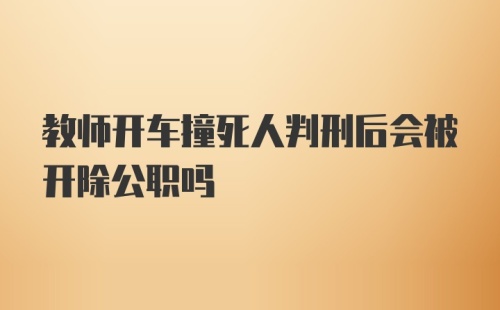 教师开车撞死人判刑后会被开除公职吗